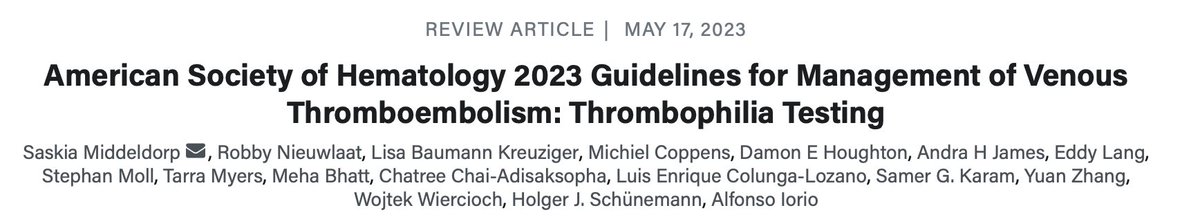 REVIEW ARTICLE | MAY 17, 2023

American Society of Hematology 2023 Guidelines for Management of Venous Thromboembolism: Thrombophilia Testing

Saskia Middeldorp, Robby Nieuwlaat, Lisa Baumann Kreuziger, Michiel Coppens, Damon E Houghton, Andra H James, Eddy Lang, Stephan Moll, Tarra Myers, Meha Bhatt, Chatree Chai-Adisaksopha, Luis Enrique Colunga-Lozano, Samer G. Karam, Yuan Zhang, Wojtek Wiercioch, Holger J. Schünemann, Alfonso Iorio